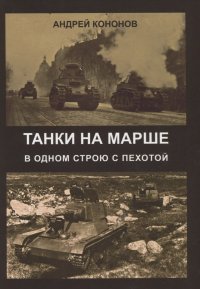 АНДРЕЙ КОНОНОВ

ТАНКИ НА МАРШЕ

В ОДНОМ СТРОЮ С ПЕХОТОЙ